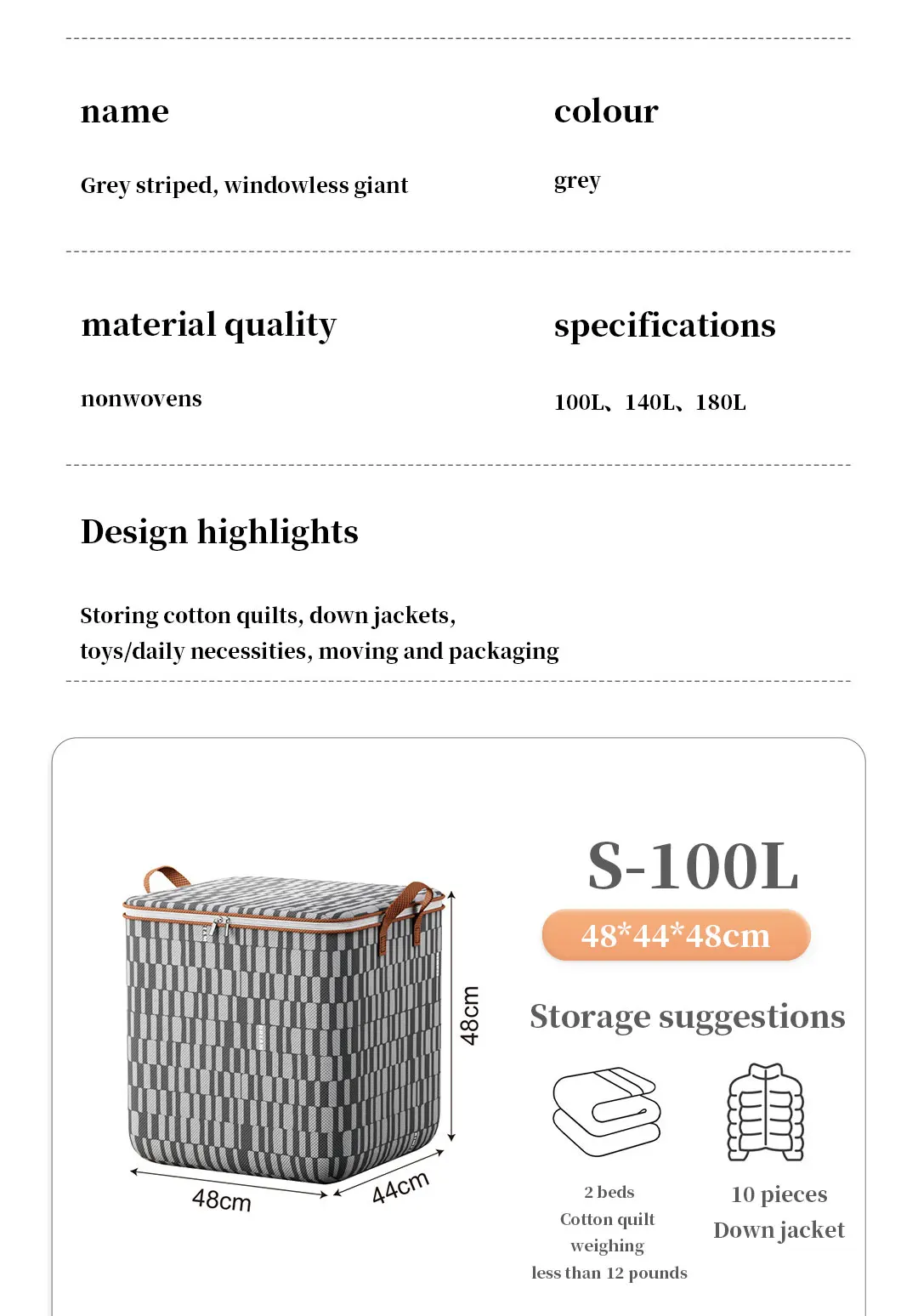 name

Grey striped, windowless giant

colour

grey

material quality

nonwovens

specifications

100L、140L、180L

Design highlights

Storing cotton quilts, down jackets, toys/daily necessities, moving and packaging

48cm

48cm

44cm

S-100L

48*44*48cm

Storage suggestions

2 beds
Cotton quilt
weighing
less than 12 pounds

10 pieces
Down jacket